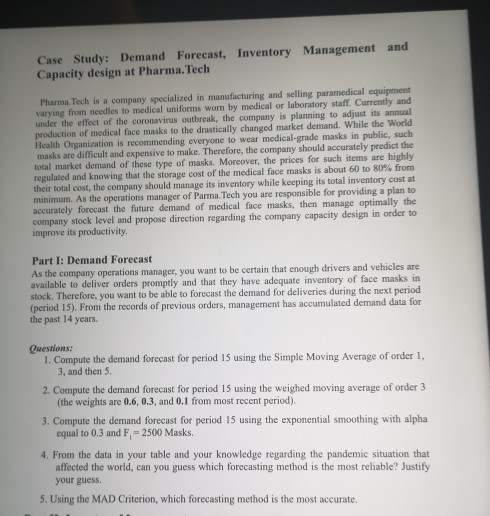 Case Study: Demand Forecast, Inventory Management and Capacity design at Pharma.Tech

Pharma.Tech is a company specialized in manufacturing and selling paramedical equipment varying from needles to medical uniforms worn by medical or laboratory staff. Currently and under the effect of the coronavirus outbreak, the company is planning to adjust its annual production of medical face masks to the drastically changed market demand. While the World Health Organization is recommending everyone to wear medical-grade masks in public, such masks are difficult and expensive to make. Therefore, the company should accurately predict the total market demand of these type of masks. Moreover, the prices for such items are highly regulated and knowing that the storage cost of the medical face masks is about 60 to 80% from their total cost, the company should manage its inventory while keeping its total inventory cost at minimum. As the operations manager of Parma.Tech you are responsible for providing a plan to accurately forecast the future demand of medical face masks, then manage optimally the company stock level and propose direction regarding the company capacity design in order to improve its productivity.

Part I: Demand Forecast
As the company operations manager, you want to be certain that enough drivers and vehicles are available to deliver orders promptly and that they have adequate inventory of face masks in stock. Therefore, you want to be able to forecast the demand for deliveries during the next period (period 15). From the records of previous orders, management has accumulated demand data for the past 14 years.

Questions:
1. Compute the demand forecast for period 15 using the Simple Moving Average of order 1, 3, and then 5.

2. Compute the demand forecast for period 15 using the weighed moving average of order 3 (the weights are 0.6, 0.3, and 0.1 from most recent period).

3. Compute the demand forecast for period 15 using the exponential smoothing with alpha equal to 0.3 and $F_1 = 2500$ Masks.

4. From the data in your table and your knowledge regarding the pandemic situation that affected the world, can you guess which forecasting method is the most reliable? Justify your guess.

5. Using the MAD Criterion, which forecasting method is the most accurate.